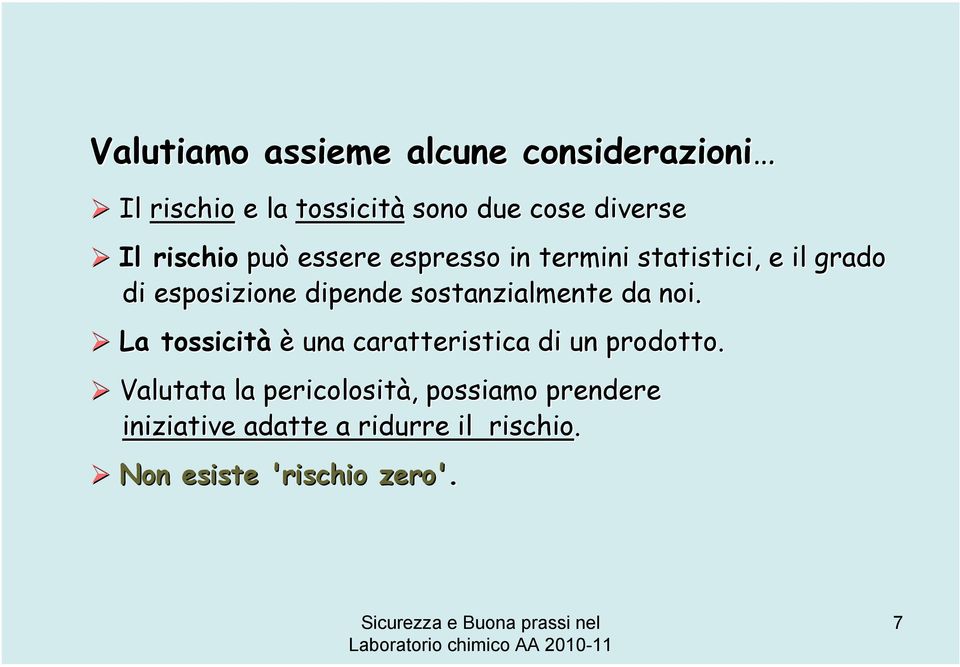 Valutiamo assieme alcune considerazioni…

➢ Il rischio e la tossicità sono due cose diverse

➢ Il rischio può essere espresso in termini statistici, e il grado di esposizione dipende sostanzialmente da noi.

➢ La tossicità è una caratteristica di un prodotto.

➢ Valutata la pericolosità, possiamo prendere iniziative adatte a ridurre il rischio.

➢ Non esiste 'rischio zero'.

Sicurezza e Buona prassi nel Laboratorio chimico AA 2010-11

7